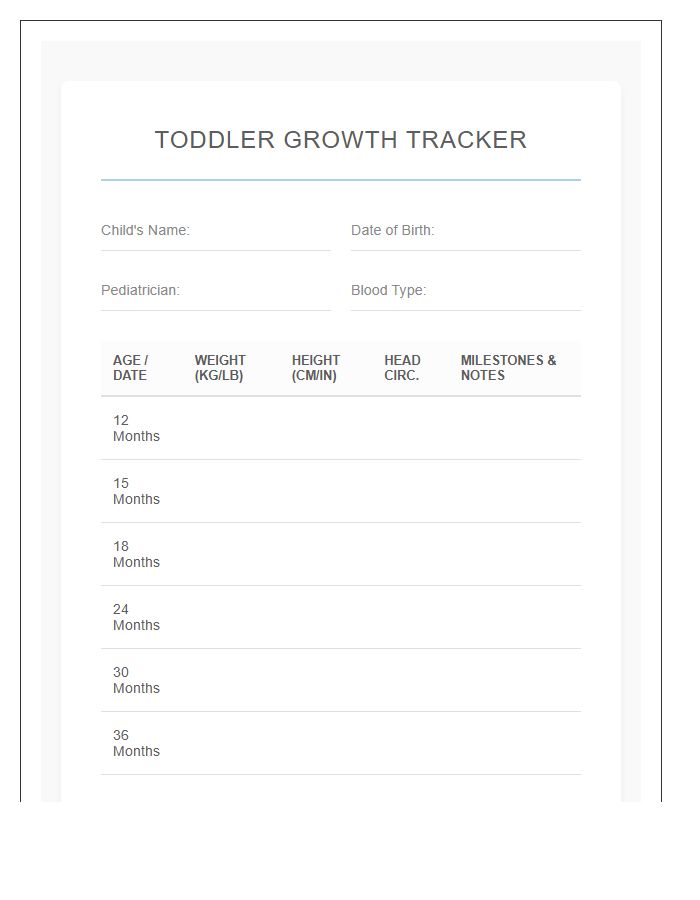 TODDLER GROWTH TRACKER

Child's Name:

Date of Birth:

Pediatrician:

Blood Type:

| AGE / DATE | WEIGHT (KG/LB) | HEIGHT (CM/IN) | HEAD CIRC. | MILESTONES & NOTES |
|---|---|---|---|---|
| 12 Months | | | | |
| 15 Months | | | | |
| 18 Months | | | | |
| 24 Months | | | | |
| 30 Months | | | | |
| 36 Months | | | | |